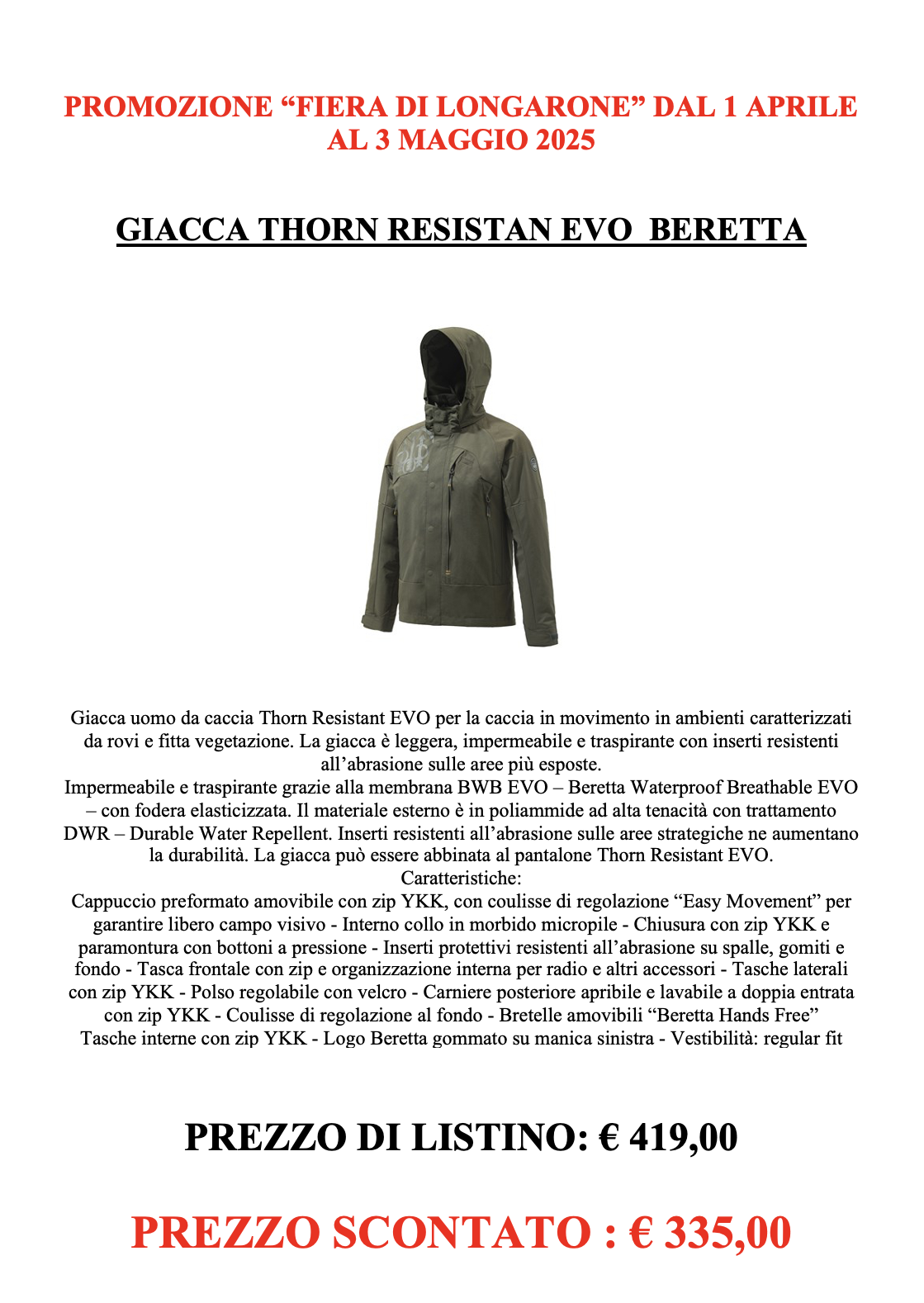 PROMOZIONE “FIERA DI LONGARONE” DAL 1 APRILE AL 3 MAGGIO 2025

GIACCA THORN RESISTAN EVO  BERETTA

Giacca uomo da caccia Thorn Resistant EVO per la caccia in movimento in ambienti caratterizzati da rovi e fitta vegetazione. La giacca è leggera, impermeabile e traspirante con inserti resistenti all’abrasione sulle aree più esposte.
Impermeabile e traspirante grazie alla membrana BWB EVO – Beretta Waterproof Breathable EVO – con fodera elasticizzata. Il materiale esterno è in poliammide ad alta tenacità con trattamento DWR – Durable Water Repellent. Inserti resistenti all’abrasione sulle aree strategiche ne aumentano la durabilità. La giacca può essere abbinata al pantalone Thorn Resistant EVO.
Caratteristiche:
Cappuccio preformato amovibile con zip YKK, con coulisse di regolazione “Easy Movement” per garantire libero campo visivo - Interno collo in morbido micropile - Chiusura con zip YKK e paramontura con bottoni a pressione - Inserti protettivi resistenti all’abrasione su spalle, gomiti e fondo - Tasca frontale con zip e organizzazione interna per radio e altri accessori - Tasche laterali con zip YKK - Polso regolabile con velcro - Carniere posteriore apribile e lavabile a doppia entrata con zip YKK - Coulisse di regolazione al fondo - Bretelle amovibili “Beretta Hands Free” Tasche interne con zip YKK - Logo Beretta gommato su manica sinistra - Vestibilità: regular fit

PREZZO DI LISTINO: € 419,00

PREZZO SCONTATO : € 335,00